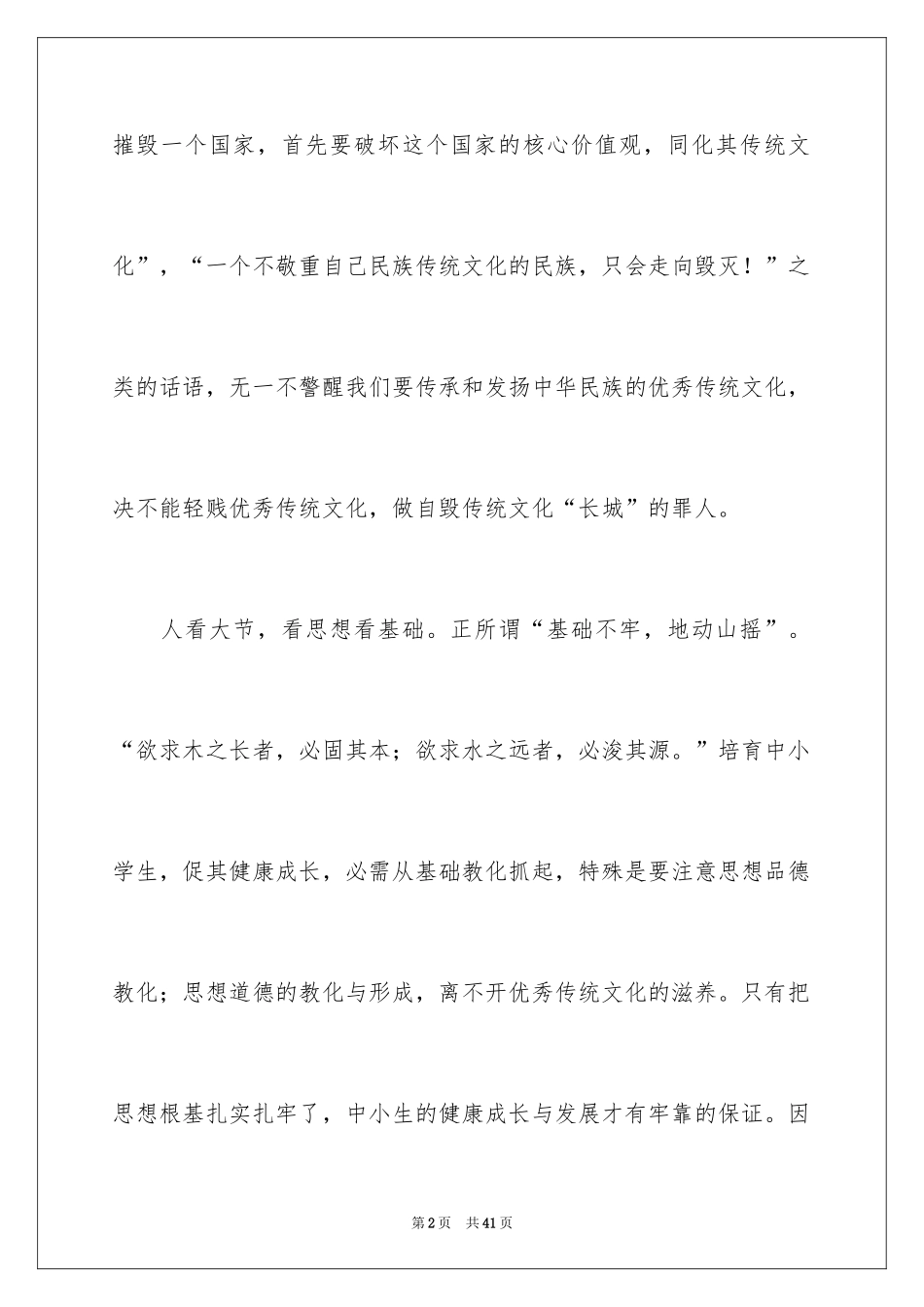 摧毁一个国家，首先要破坏这个国家的核心价值观，同化其传统文化”，“一个不敬重自己民族传统文化的民族，只会走向毁灭！”之类的话语，无一不警醒我们要传承和发扬中华民族的优秀传统文化，决不能轻贱优秀传统文化，做自毁传统文化“长城”的罪人。

人看大节，看思想看基础。正所谓“基础不牢，地动山摇”。“欲求木之长者，必固其本；欲求水之远者，必浚其源。”培育中小学生，促其健康成长，必需从基础教化抓起，特殊是要注意思想品德教化；思想道德的教化与形成，离不开优秀传统文化的滋养。只有把思想根基扎实扎牢了，中小生的健康成长与发展才有牢靠的保证。因

第2页 共41页